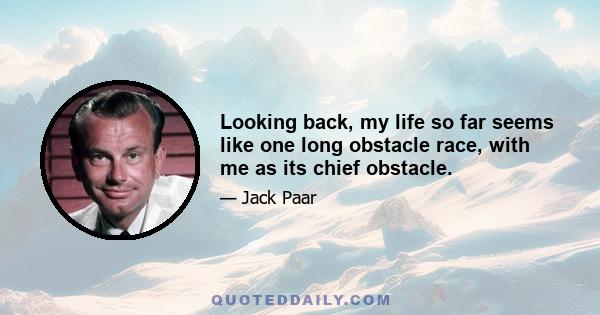 Looking back, my life so far seems like one long obstacle race, with me as its chief obstacle.

— Jack Paar

QUOTEDDAILY.COM